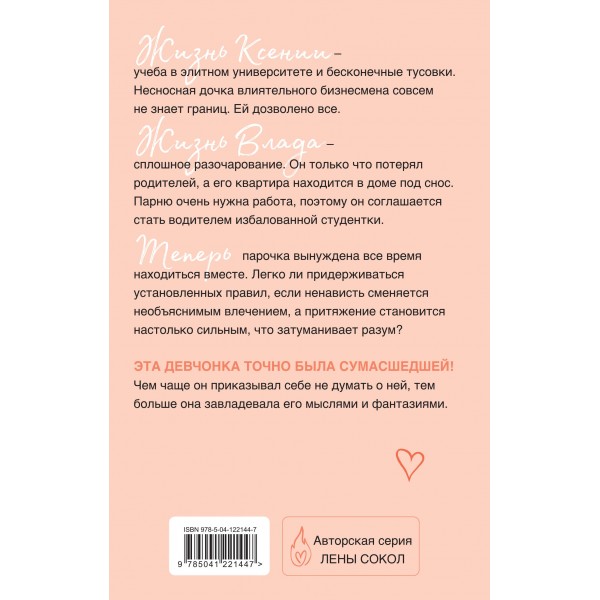 Жизнь Ксении – учеба в элитном университете и бесконечные тусовки. Несносная дочка влиятельного бизнесмена совсем не знает границ. Ей дозволено все.

Жизнь Влада – сплошное разочарование. Он только что потерял родителей, а его квартира находится в доме под снос. Парню очень нужна работа, поэтому он соглашается стать водителем избалованной студентки.

Теперь парочка вынуждена все время находиться вместе. Легко ли придерживаться установленных правил, если ненависть сменяется необъяснимым влечением, а притяжение становится настолько сильным, что затуманивает разум?

ЭТА ДЕВЧОНКА ТОЧНО БЫЛА СУМАСШЕДШЕЙ!
Чем чаще он приказывал себе не думать о ней, тем больше она завладевала его мыслями и фантазиями.

ISBN 978-5-04-122144-7
9 785041 221447 >

Авторская серия
ЛЕНЫ СОКОЛ